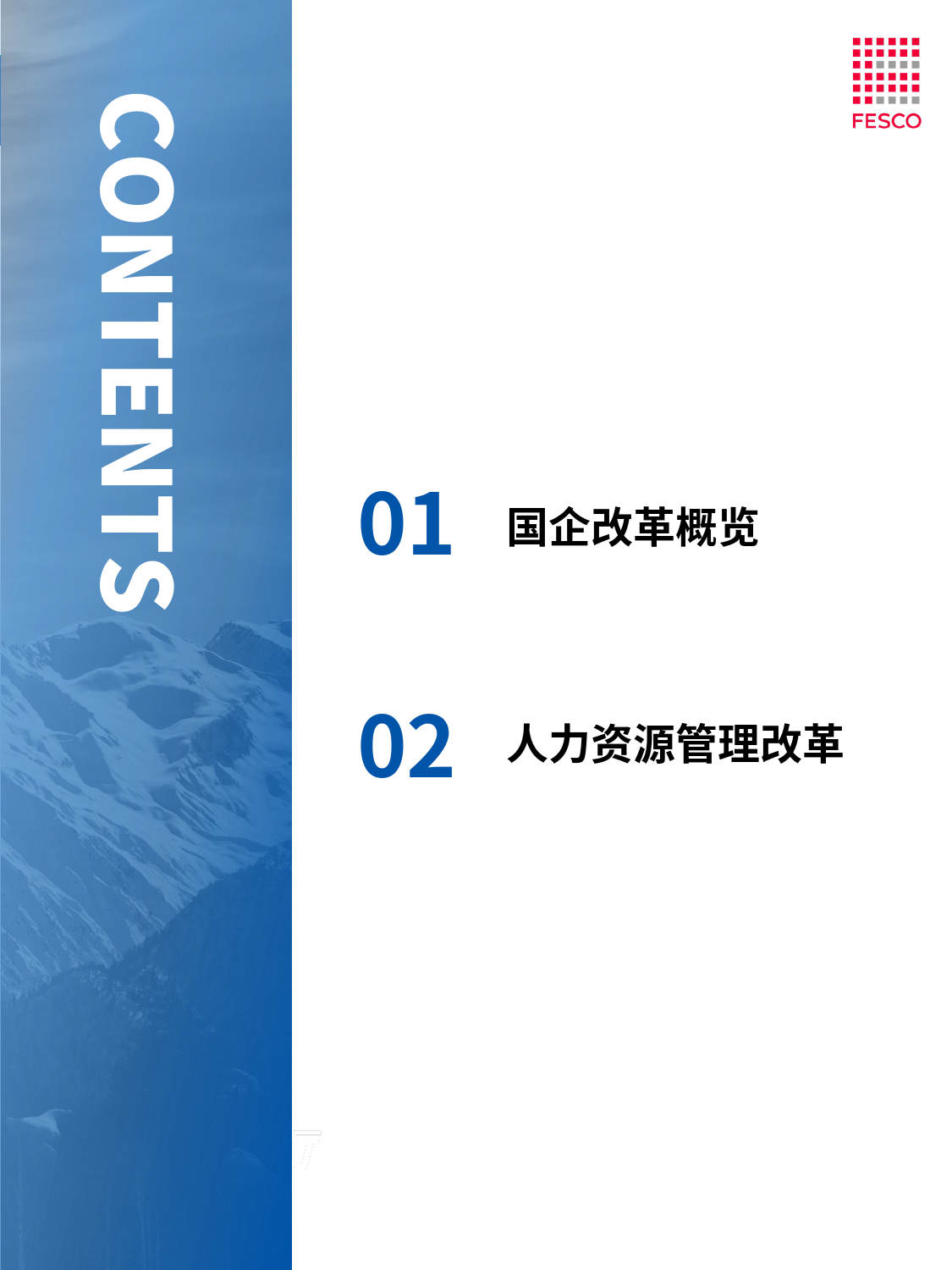 CONTENTS

FESCO

01 国企改革概览

02 人力资源管理改革